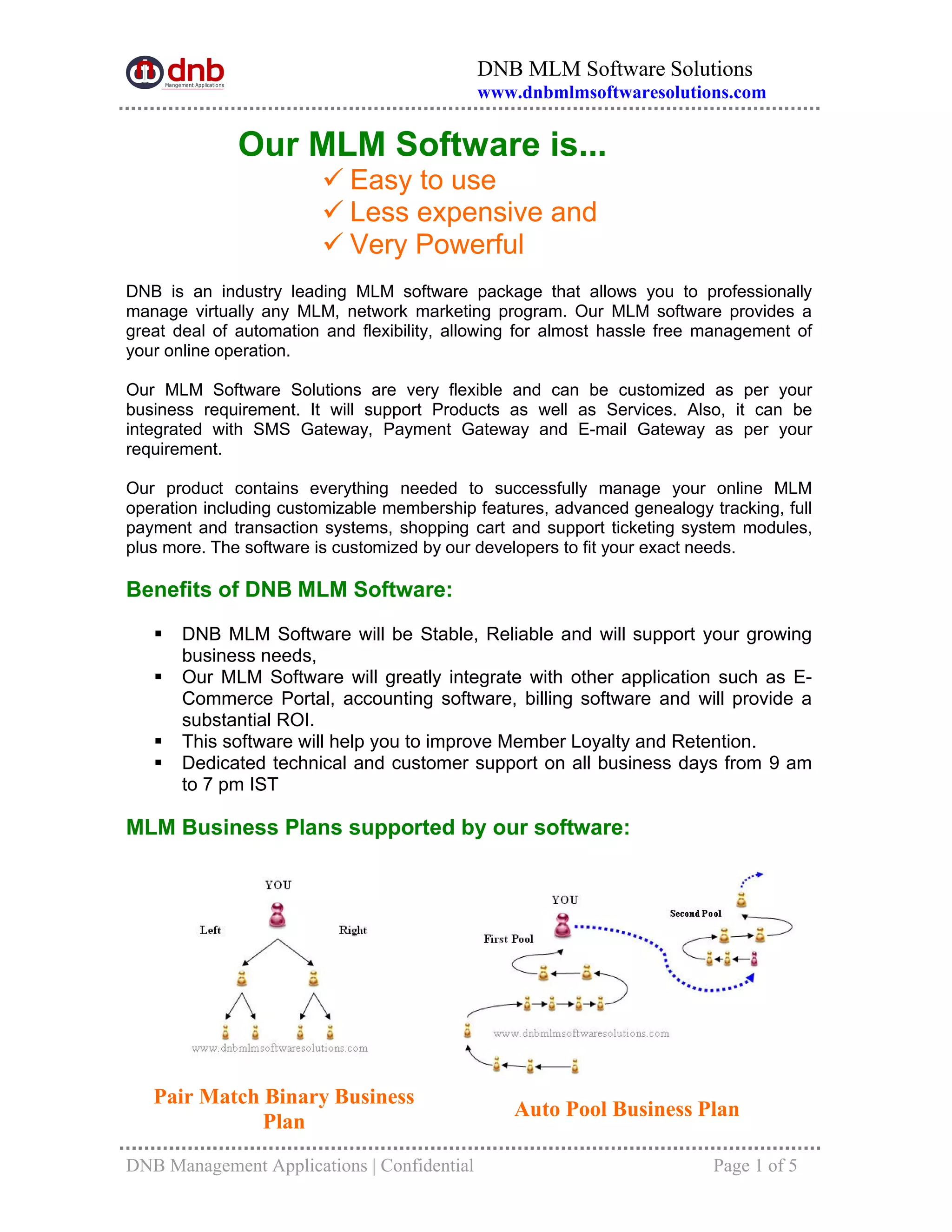 dnb
Mangement Applications

DNB MLM Software Solutions
www.dnbmlmsoftwaresolutions.com

Our MLM Software is...
✓ Easy to use
✓ Less expensive and
✓ Very Powerful

DNB is an industry leading MLM software package that allows you to professionally manage virtually any MLM, network marketing program. Our MLM software provides a great deal of automation and flexibility, allowing for almost hassle free management of your online operation.

Our MLM Software Solutions are very flexible and can be customized as per your business requirement. It will support Products as well as Services. Also, it can be integrated with SMS Gateway, Payment Gateway and E-mail Gateway as per your requirement.

Our product contains everything needed to successfully manage your online MLM operation including customizable membership features, advanced genealogy tracking, full payment and transaction systems, shopping cart and support ticketing system modules, plus more. The software is customized by our developers to fit your exact needs.

Benefits of DNB MLM Software:

▪ DNB MLM Software will be Stable, Reliable and will support your growing business needs,
▪ Our MLM Software will greatly integrate with other application such as E-Commerce Portal, accounting software, billing software and will provide a substantial ROI.
▪ This software will help you to improve Member Loyalty and Retention.
▪ Dedicated technical and customer support on all business days from 9 am to 7 pm IST

MLM Business Plans supported by our software:

YOU
Left
Right
www.dnbmlmsoftwaresolutions.com

Pair Match Binary Business Plan

YOU
First Pool
Second Pool
www.dnbmlmsoftwaresolutions.com

Auto Pool Business Plan

DNB Management Applications | Confidential
Page 1 of 5